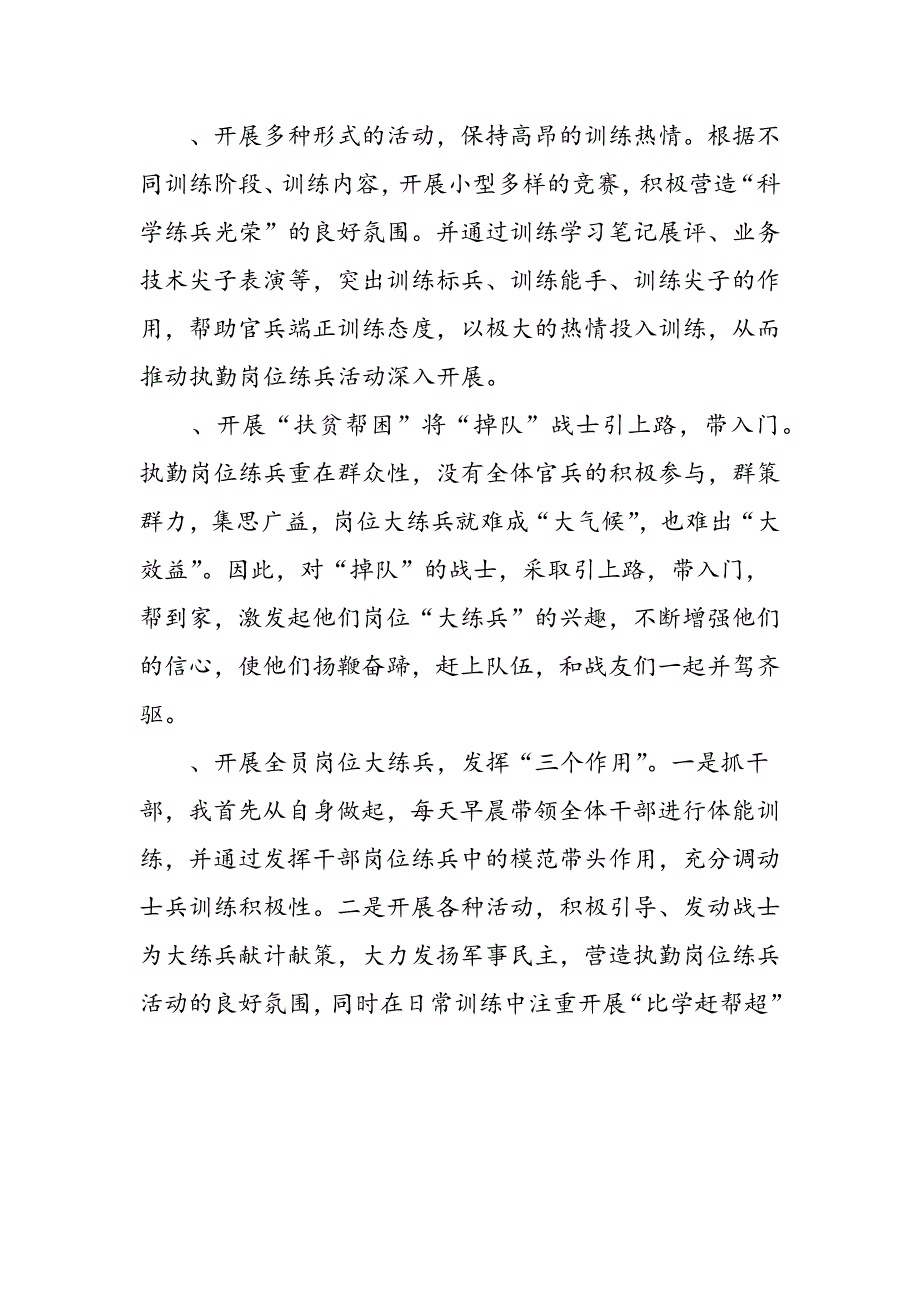 、开展多种形式的活动，保持高昂的训练热情。根据不同训练阶段、训练内容，开展小型多样的竞赛，积极营造“科学练兵光荣”的良好氛围。并通过训练学习笔记展评、业务技术尖子表演等，突出训练标兵、训练能手、训练尖子的作用，帮助官兵端正训练态度，以极大的热情投入训练，从而推动执勤岗位练兵活动深入开展。

、开展“扶贫帮困”将“掉队”战士引上路，带入门。执勤岗位练兵重在群众性，没有全体官兵的积极参与，群策群力，集思广益，岗位大练兵就难成“大气候”，也难出“大效益”。因此，对“掉队”的战士，采取引上路，带入门，帮到家，激发起他们岗位“大练兵”的兴趣，不断增强他们的信心，使他们扬鞭奋蹄，赶上队伍，和战友们一起并驾齐驱。

、开展全员岗位大练兵，发挥“三个作用”。一是抓干部，我首先从自身做起，每天早晨带领全体干部进行体能训练，并通过发挥干部岗位练兵中的模范带头作用，充分调动士兵训练积极性。二是开展各种活动，积极引导、发动战士为大练兵献计献策，大力发扬军事民主，营造执勤岗位练兵活动的良好氛围，同时在日常训练中注重开展“比学赶帮超”